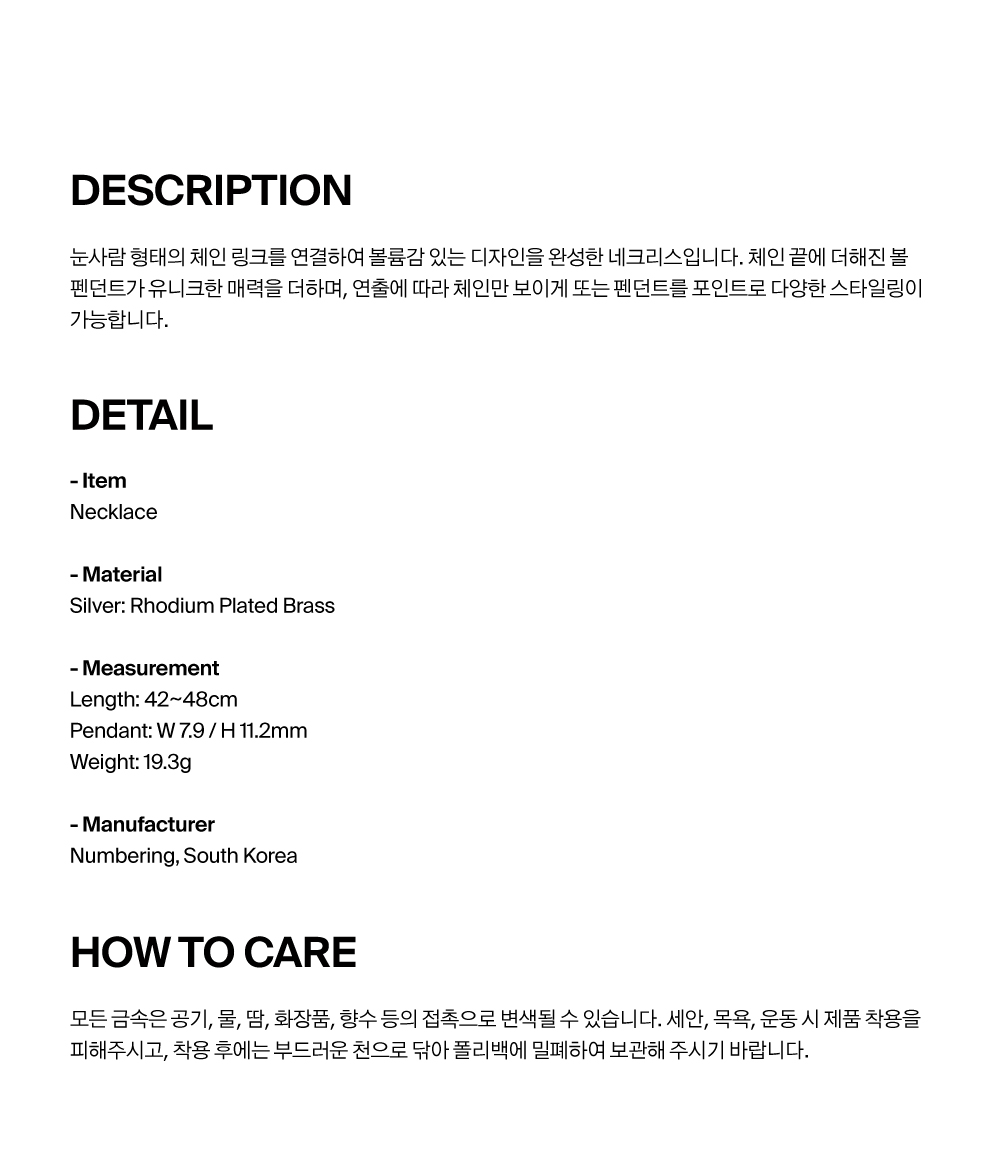 DESCRIPTION

눈사람 형태의 체인 링크를 연결하여 볼륨감 있는 디자인을 완성한 네크리스입니다. 체인 끝에 더해진 볼 펜던트가 유니크한 매력을 더하며, 연출에 따라 체인만 보이게 또는 펜던트를 포인트로 다양한 스타일링이 가능합니다.

DETAIL

- Item
Necklace

- Material
Silver: Rhodium Plated Brass

- Measurement
Length: 42~48cm
Pendant: W 7.9 / H 11.2mm
Weight: 19.3g

- Manufacturer
Numbering, South Korea

HOW TO CARE

모든 금속은 공기, 물, 땀, 화장품, 향수 등의 접촉으로 변색될 수 있습니다. 세안, 목욕, 운동 시 제품 착용을 피해주시고, 착용 후에는 부드러운 천으로 닦아 폴리백에 밀폐하여 보관해 주시기 바랍니다.